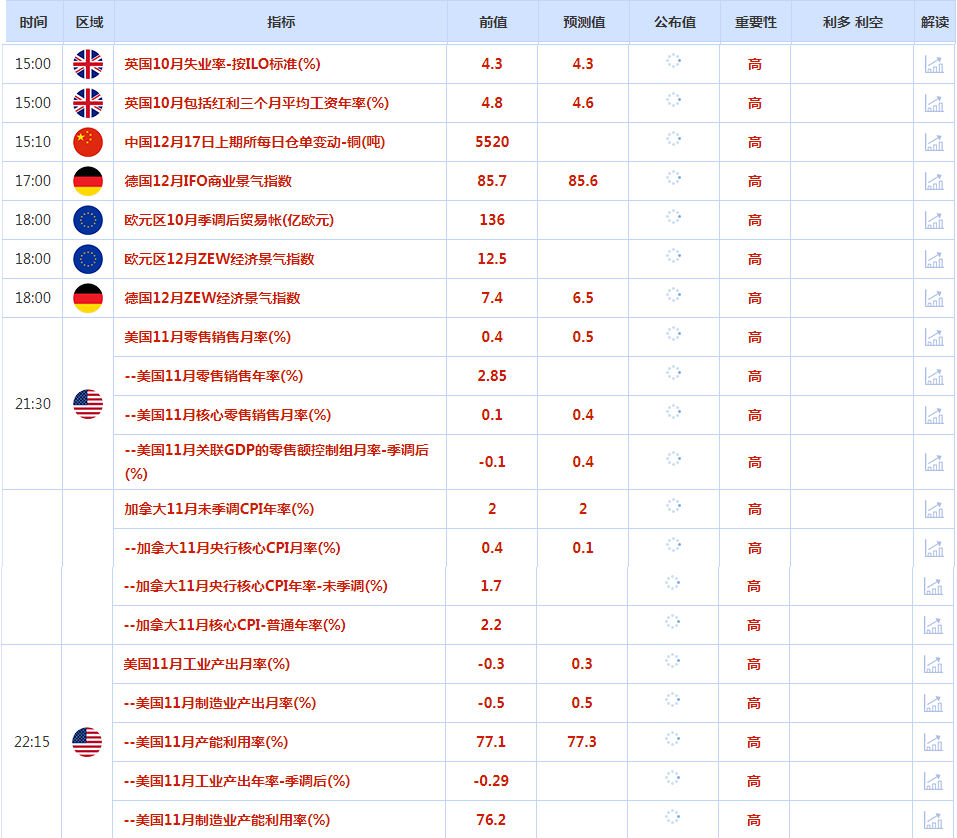 | 时间 | 区域 | 指标 | 前值 | 预测值 | 公布值 | 重要性 | 利多 利空 | 解读 |
|---|---|---|---|---|---|---|---|---|
| 15:00 | | 英国10月失业率-按ILO标准(%) | 4.3 | 4.3 | | 高 | | |
| 15:00 | | 英国10月包括红利三个月平均工资年率(%) | 4.8 | 4.6 | | 高 | | |
| 15:10 | | 中国12月17日上期所每日仓单变动-铜(吨) | 5520 | | | 高 | | |
| 17:00 | | 德国12月IFO商业景气指数 | 85.7 | 85.6 | | 高 | | |
| 18:00 | | 欧元区10月季调后贸易帐(亿欧元) | 136 | | | 高 | | |
| 18:00 | | 欧元区12月ZEW经济景气指数 | 12.5 | | | 高 | | |
| 18:00 | | 德国12月ZEW经济景气指数 | 7.4 | 6.5 | | 高 | | |
| 21:30 | | 美国11月零售销售月率(%) | 0.4 | 0.5 | | 高 | | |
| | | --美国11月零售销售年率(%) | 2.85 | | | 高 | | |
| | | --美国11月核心零售销售月率(%) | 0.1 | 0.4 | | 高 | | |
| | | --美国11月关联GDP的零售额控制组月率-季调后(%) | -0.1 | 0.4 | | 高 | | |
| | | 加拿大11月未季调CPI年率(%) | 2 | 2 | | 高 | | |
| | | --加拿大11月央行核心CPI月率(%) | 0.4 | 0.1 | | 高 | | |
| | | --加拿大11月央行核心CPI年率-未季调(%) | 1.7 | | | 高 | | |
| | | --加拿大11月核心CPI-普通年率(%) | 2.2 | | | 高 | | |
| 22:15 | | 美国11月工业产出月率(%) | -0.3 | 0.3 | | 高 | | |
| | | --美国11月制造业产出月率(%) | -0.5 | 0.5 | | 高 | | |
| | | --美国11月产能利用率(%) | 77.1 | 77.3 | | 高 | | |
| | | --美国11月工业产出年率-季调后(%) | -0.29 | | | 高 | | |
| | | --美国11月制造业产能利用率(%) | 76.2 | | | 高 | | |